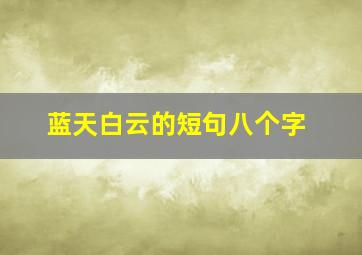 蓝天白云的短句八个字